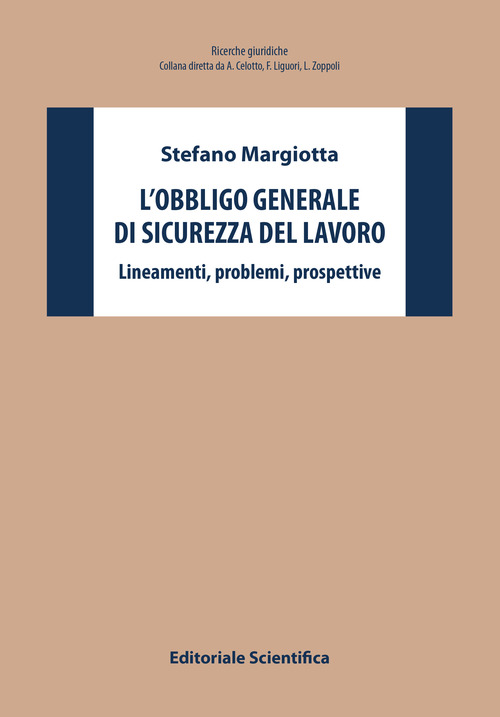 Ricerche giuridiche
Collana diretta da A. Celotto, F. Liguori, L. Zoppoli

Stefano Margiotta

L'OBBLIGO GENERALE DI SICUREZZA DEL LAVORO

Lineamenti, problemi, prospettive

Editoriale Scientifica